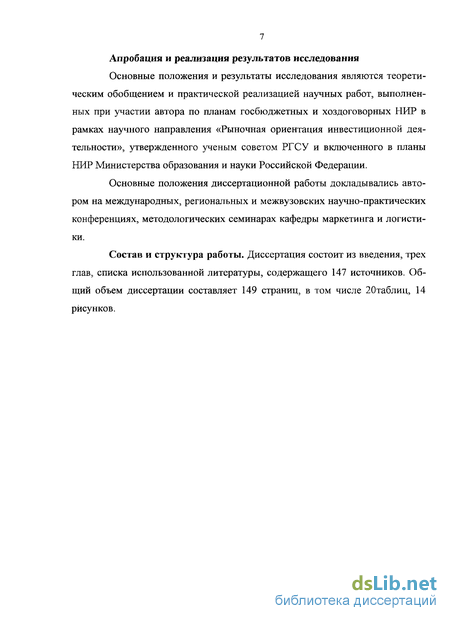 7

Апробация и реализация результатов исследования

Основные положения и результаты исследования являются теоретическим обобщением и практической реализацией научных работ, выполненных при участии автора по планам госбюджетных и хоздоговорных НИР в рамках научного направления «Рыночная ориентация инвестиционной деятельности», утвержденного ученым советом РГСУ и включенного в планы НИР Министерства образования и науки Российской Федерации.

Основные положения диссертационной работы докладывались автором на международных, региональных и межвузовских научно-практических конференциях, методологических семинарах кафедры маркетинга и логистики.

Состав и структура работы. Диссертация состоит из введения, трех глав, списка использованной литературы, содержащего 147 источников. Общий объем диссертации составляет 149 страниц, в том числе 20таблиц, 14 рисунков.

dsLib.net
библиотека диссертаций